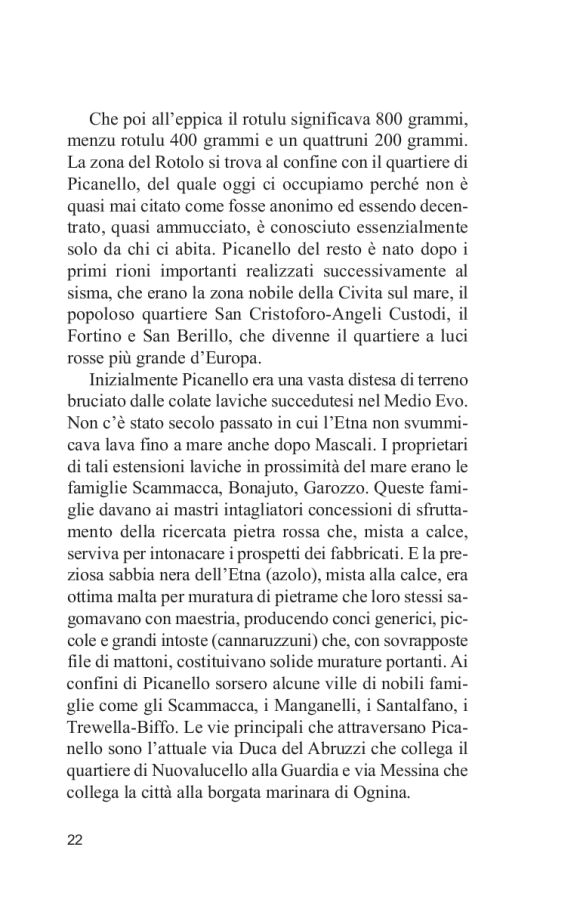 Che poi all'eppica il rotulu significava 800 grammi, menzu rotulu 400 grammi e un quattruni 200 grammi. La zona del Rotolo si trova al confine con il quartiere di Picanello, del quale oggi ci occupiamo perché non è quasi mai citato come fosse anonimo ed essendo decentrato, quasi ammucciato, è conosciuto essenzialmente solo da chi ci abita. Picanello del resto è nato dopo i primi rioni importanti realizzati successivamente al sisma, che erano la zona nobile della Civita sul mare, il popoloso quartiere San Cristoforo-Angeli Custodi, il Fortino e San Berillo, che divenne il quartiere a luci rosse più grande d'Europa.

Inizialmente Picanello era una vasta distesa di terreno bruciato dalle colate laviche succedutesi nel Medio Evo. Non c'è stato secolo passato in cui l'Etna non svummicava lava fino a mare anche dopo Mascali. I proprietari di tali estensioni laviche in prossimità del mare erano le famiglie Scammacca, Bonajuto, Garozzo. Queste famiglie davano ai mastri intagliatori concessioni di sfruttamento della ricercata pietra rossa che, mista a calce, serviva per intonacare i prospetti dei fabbricati. E la preziosa sabbia nera dell'Etna (azolo), mista alla calce, era ottima malta per muratura di pietrame che loro stessi sagomavano con maestria, producendo conci generici, piccole e grandi intoste (cannaruzzuni) che, con sovrapposte file di mattoni, costituivano solide murature portanti. Ai confini di Picanello sorsero alcune ville di nobili famiglie come gli Scammacca, i Manganelli, i Santalfano, i Trewella-Biffo. Le vie principali che attraversano Picanello sono l'attuale via Duca del Abruzzi che collega il quartiere di Nuovalucello alla Guardia e via Messina che collega la città alla borgata marinara di Ognina.

22